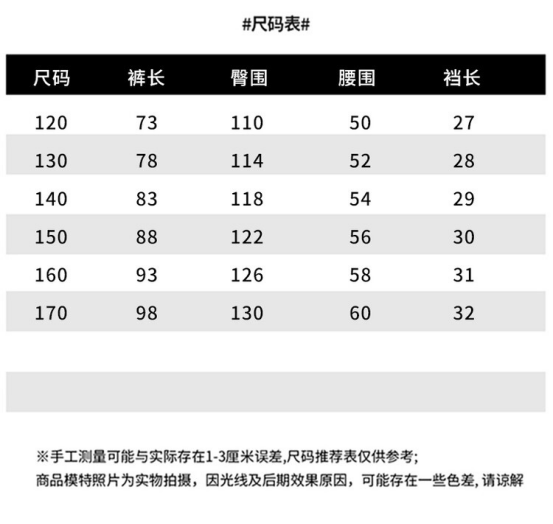 #尺码表#

| 尺码 | 裤长 | 臀围 | 腰围 | 裆长 |
|---|---|---|---|---|
| 120 | 73 | 110 | 50 | 27 |
| 130 | 78 | 114 | 52 | 28 |
| 140 | 83 | 118 | 54 | 29 |
| 150 | 88 | 122 | 56 | 30 |
| 160 | 93 | 126 | 58 | 31 |
| 170 | 98 | 130 | 60 | 32 |

※手工测量可能与实际存在1-3厘米误差,尺码推荐表仅供参考;
商品模特照片为实物拍摄，因光线及后期效果原因，可能存在一些色差,请谅解